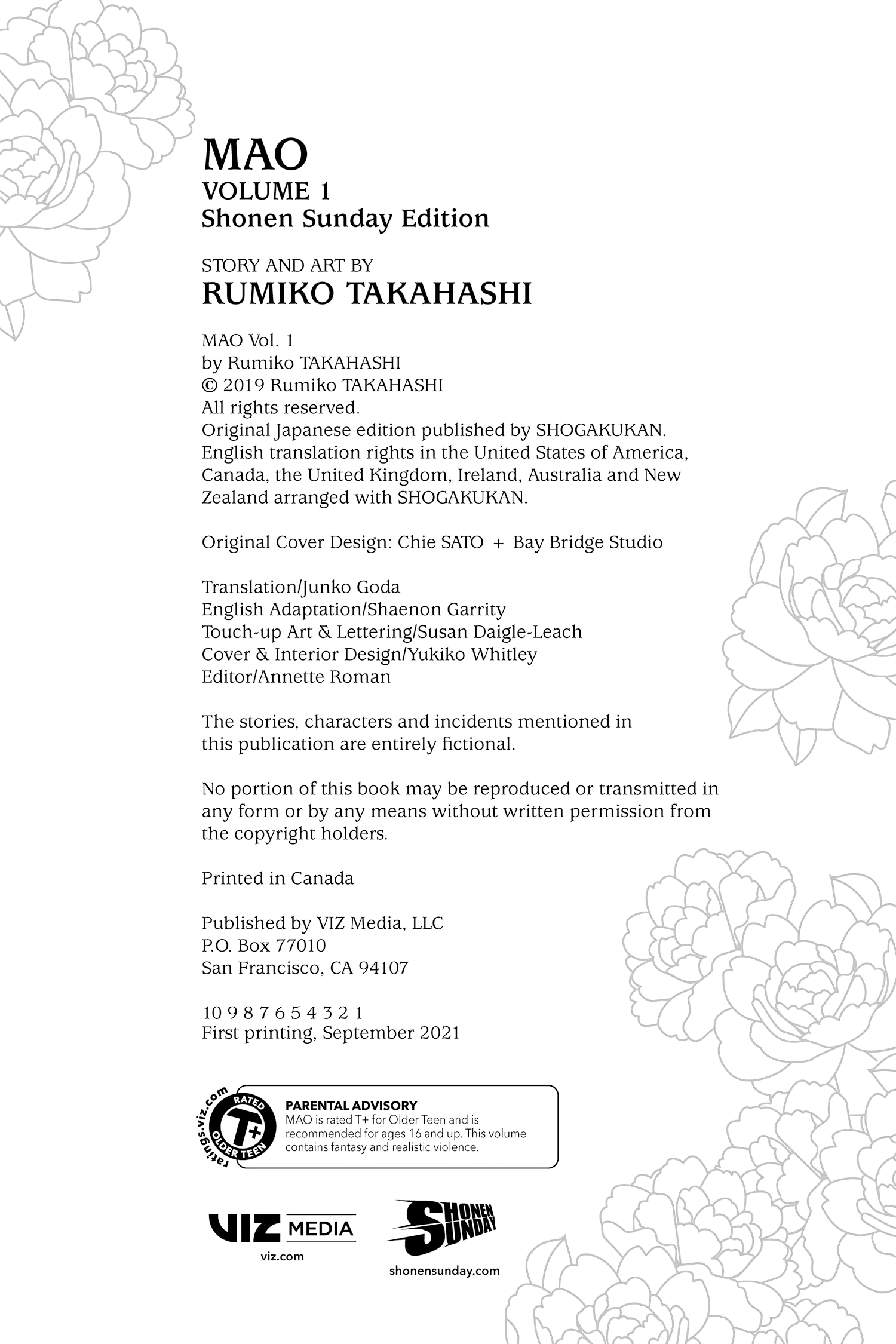 MAO
VOLUME 1
Shonen Sunday Edition

STORY AND ART BY
RUMIKO TAKAHASHI

MAO Vol. 1
by Rumiko TAKAHASHI
© 2019 Rumiko TAKAHASHI
All rights reserved.
Original Japanese edition published by SHOGAKUKAN.
English translation rights in the United States of America, Canada, the United Kingdom, Ireland, Australia and New Zealand arranged with SHOGAKUKAN.

Original Cover Design: Chie SATO + Bay Bridge Studio

Translation/Junko Goda
English Adaptation/Shaenon Garrity
Touch-up Art & Lettering/Susan Daigle-Leach
Cover & Interior Design/Yukiko Whitley
Editor/Annette Roman

The stories, characters and incidents mentioned in this publication are entirely fictional.

No portion of this book may be reproduced or transmitted in any form or by any means without written permission from the copyright holders.

Printed in Canada

Published by VIZ Media, LLC
P.O. Box 77010
San Francisco, CA 94107

10 9 8 7 6 5 4 3 2 1
First printing, September 2021

ratings.viz.com
RATED
T+
OLDER TEEN

PARENTAL ADVISORY
MAO is rated T+ for Older Teen and is recommended for ages 16 and up. This volume contains fantasy and realistic violence.

VIZ MEDIA
viz.com

SHONEN SUNDAY
shonensunday.com